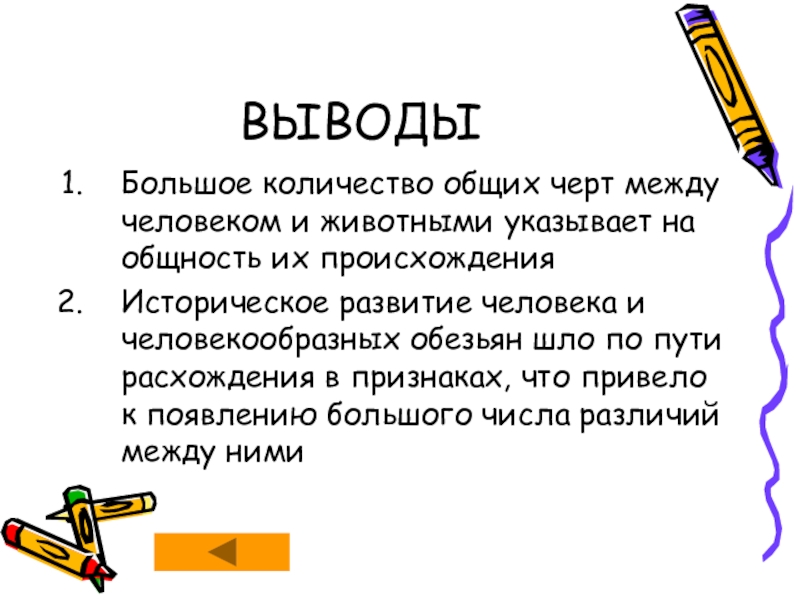 ВЫВОДЫ

1. Большое количество общих черт между человеком и животными указывает на общность их происхождения
2. Историческое развитие человека и человекообразных обезьян шло по пути расхождения в признаках, что привело к появлению большого числа различий между ними